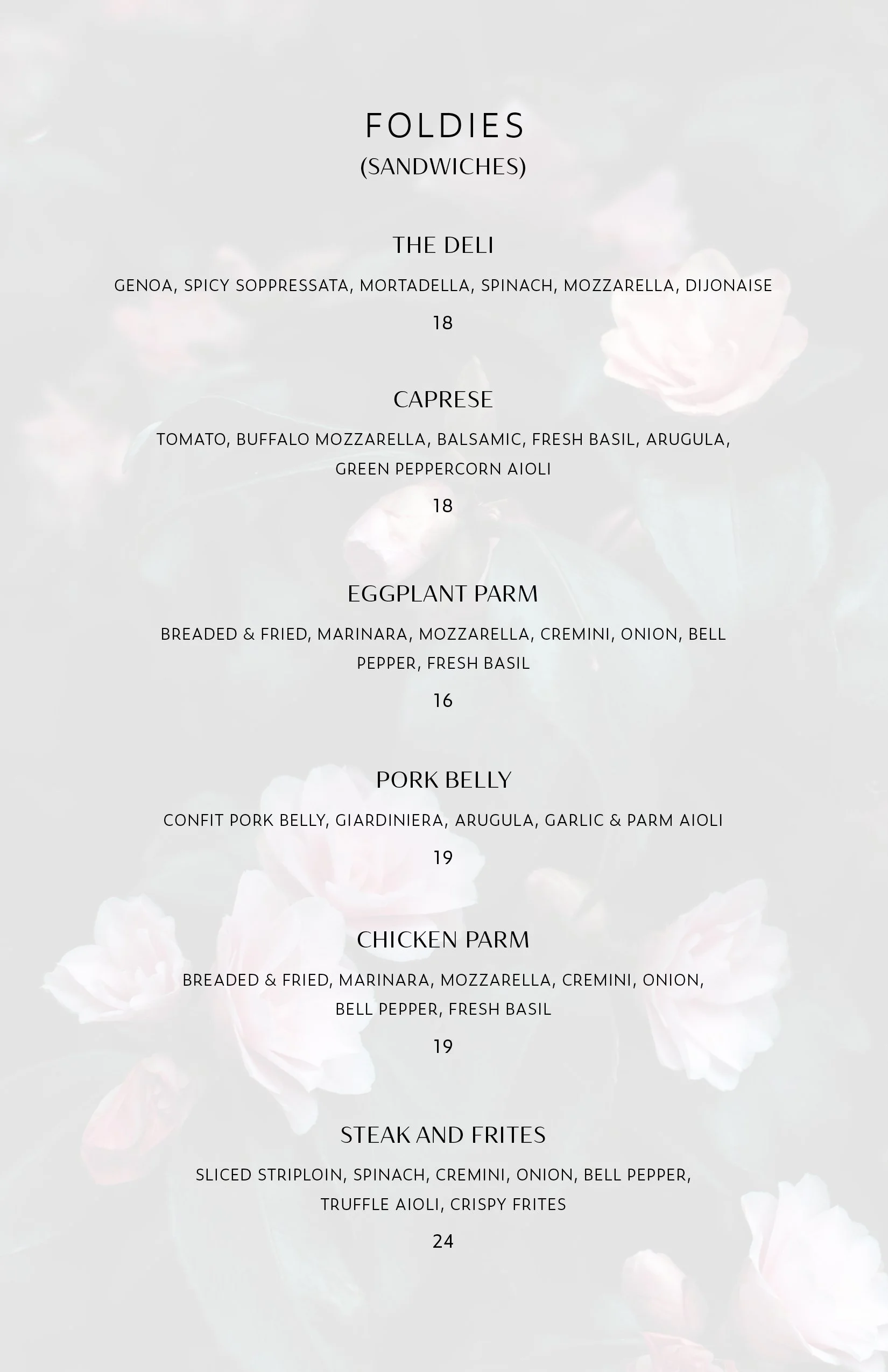 FOLDIES
(SANDWICHES)

THE DELI

GENOA, SPICY SOPPRESSATA, MORTADELLA, SPINACH, MOZZARELLA, DIJONAISE

18

CAPRESE

TOMATO, BUFFALO MOZZARELLA, BALSAMIC, FRESH BASIL, ARUGULA, GREEN PEPPERCORN AIOLI

18

EGGPLANT PARM

BREADED & FRIED, MARINARA, MOZZARELLA, CREMINI, ONION, BELL PEPPER, FRESH BASIL

16

PORK BELLY

CONFIT PORK BELLY, GIARDINIERA, ARUGULA, GARLIC & PARM AIOLI

19

CHICKEN PARM

BREADED & FRIED, MARINARA, MOZZARELLA, CREMINI, ONION, BELL PEPPER, FRESH BASIL

19

STEAK AND FRITES

SLICED STRIPLOIN, SPINACH, CREMINI, ONION, BELL PEPPER, TRUFFLE AIOLI, CRISPY FRITES

24